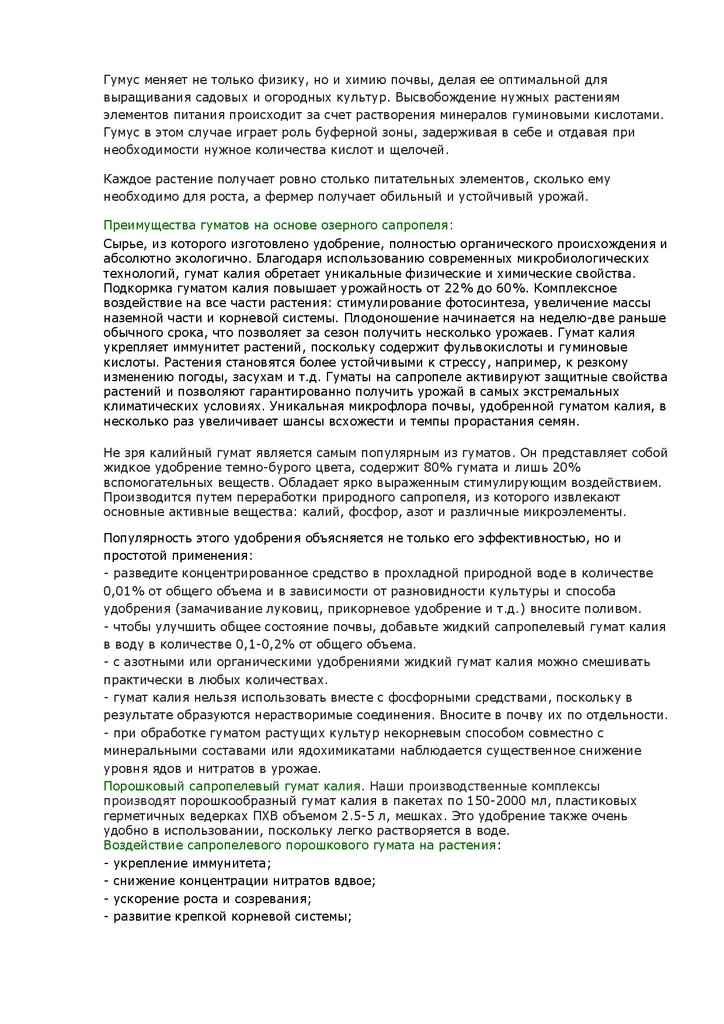 Гумус меняет не только физику, но и химию почвы, делая ее оптимальной для выращивания садовых и огородных культур. Высвобождение нужных растениям элементов питания происходит за счет растворения минералов гуминовыми кислотами. Гумус в этом случае играет роль буферной зоны, задерживая в себе и отдавая при необходимости нужное количества кислот и щелочей.

Каждое растение получает ровно столько питательных элементов, сколько ему необходимо для роста, а фермер получает обильный и устойчивый урожай.

Преимущества гуматов на основе озерного сапропеля:
Сырье, из которого изготовлено удобрение, полностью органического происхождения и абсолютно экологично. Благодаря использованию современных микробиологических технологий, гумат калия обретает уникальные физические и химические свойства. Подкормка гуматом калия повышает урожайность от 22% до 60%. Комплексное воздействие на все части растения: стимулирование фотосинтеза, увеличение массы наземной части и корневой системы. Плодоношение начинается на неделю-две раньше обычного срока, что позволяет за сезон получить несколько урожаев. Гумат калия укрепляет иммунитет растений, поскольку содержит фульвокислоты и гуминовые кислоты. Растения становятся более устойчивыми к стрессу, например, к резкому изменению погоды, засухам и т.д. Гуматы на сапропеле активируют защитные свойства растений и позволяют гарантированно получить урожай в самых экстремальных климатических условиях. Уникальная микрофлора почвы, удобренной гуматом калия, в несколько раз увеличивает шансы всхожести и темпы прорастания семян.

Не зря калийный гумат является самым популярным из гуматов. Он представляет собой жидкое удобрение темно-бурого цвета, содержит 80% гумата и лишь 20% вспомогательных веществ. Обладает ярко выраженным стимулирующим воздействием. Производится путем переработки природного сапропеля, из которого извлекают основные активные вещества: калий, фосфор, азот и различные микроэлементы.

Популярность этого удобрения объясняется не только его эффективностью, но и простотой применения:
- разведите концентрированное средство в прохладной природной воде в количестве 0,01% от общего объема и в зависимости от разновидности культуры и способа удобрения (замачивание луковиц, прикорневое удобрение и т.д.) вносите поливом.
- чтобы улучшить общее состояние почвы, добавьте жидкий сапропелевый гумат калия в воду в количестве 0,1-0,2% от общего объема.
- с азотными или органическими удобрениями жидкий гумат калия можно смешивать практически в любых количествах.
- гумат калия нельзя использовать вместе с фосфорными средствами, поскольку в результате образуются нерастворимые соединения. Вносите в почву их по отдельности.
- при обработке гуматом растущих культур некорневым способом совместно с минеральными составами или ядохимикатами наблюдается существенное снижение уровня ядов и нитратов в урожае.
Порошковый сапропелевый гумат калия. Наши производственные комплексы производят порошкообразный гумат калия в пакетах по 150-2000 мл, пластиковых герметичных ведерках ПХВ объемом 2.5-5 л, мешках. Это удобрение также очень удобно в использовании, поскольку легко растворяется в воде.
Воздействие сапропелевого порошкового гумата на растения:
- укрепление иммунитета;
- снижение концентрации нитратов вдвое;
- ускорение роста и созревания;
- развитие крепкой корневой системы;